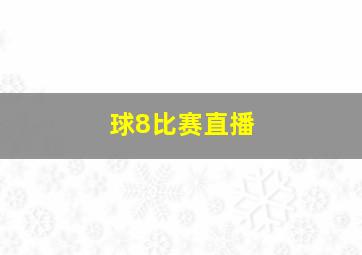 球8比赛直播